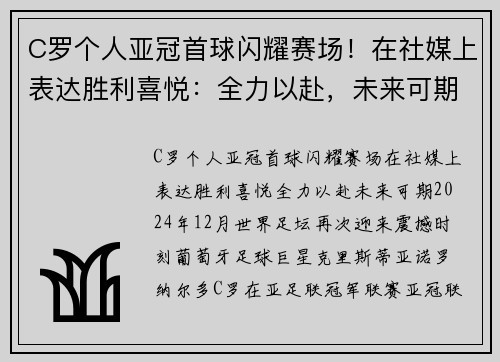 C罗个人亚冠首球闪耀赛场！在社媒上表达胜利喜悦：全力以赴，未来可期

C罗个人亚冠首球闪耀赛场在社媒上表达胜利喜悦全力以赴未来可期2024年12月世界足坛再次迎来震撼时刻葡萄牙足球巨星克里斯蒂亚诺罗纳尔多C罗在亚足联冠军联赛亚冠联